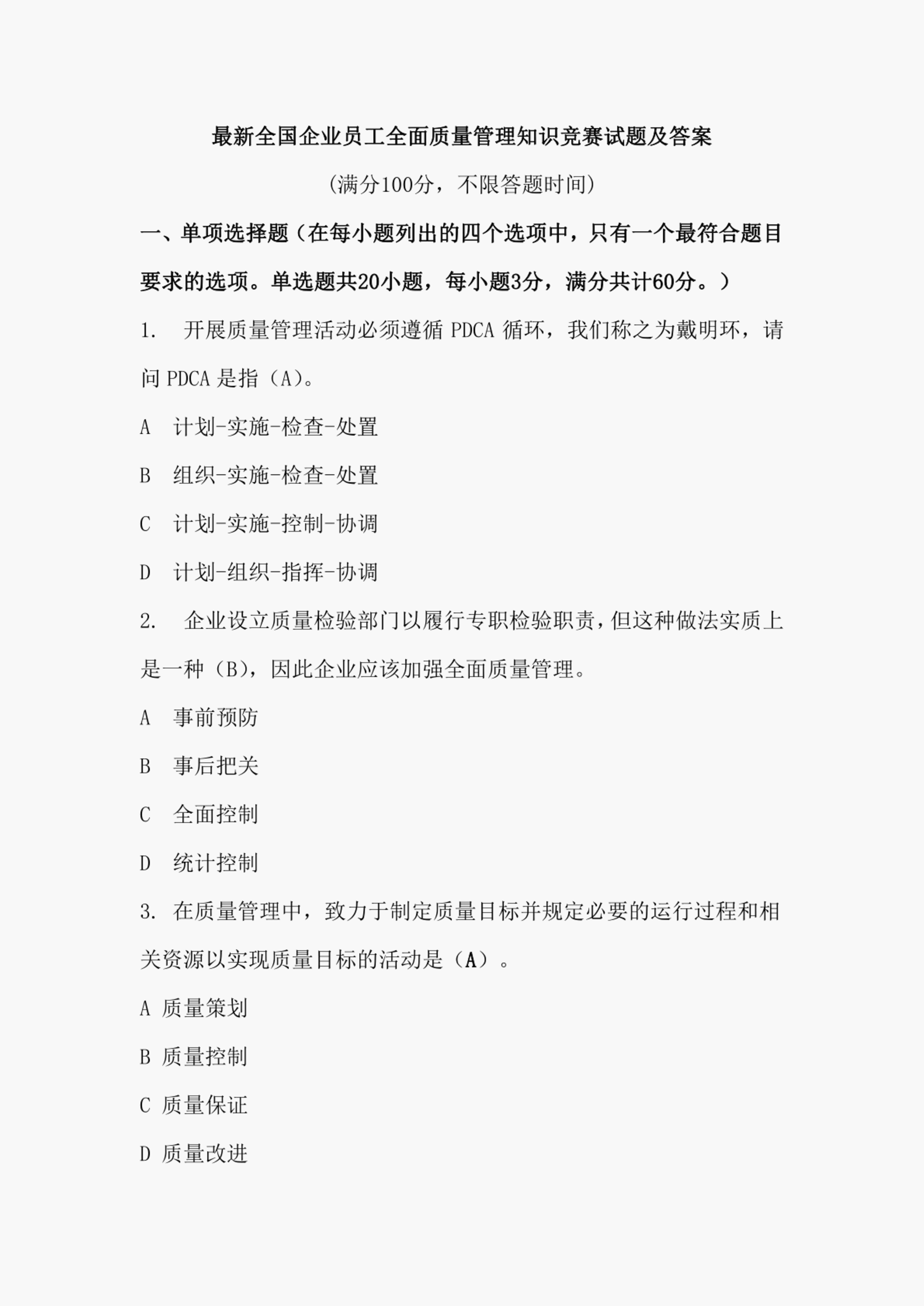 最新全国企业员工全面质量管理知识竞赛试题及答案

(满分100分，不限答题时间)

一、单项选择题（在每小题列出的四个选项中，只有一个最符合题目要求的选项。单选题共20小题，每小题3分，满分共计60分。）

1. 开展质量管理活动必须遵循 PDCA 循环，我们称之为戴明环，请问 PDCA 是指（A）。

A 计划-实施-检查-处置

B 组织-实施-检查-处置

C 计划-实施-控制-协调

D 计划-组织-指挥-协调

2. 企业设立质量检验部门以履行专职检验职责，但这种做法实质上是一种（B），因此企业应该加强全面质量管理。

A 事前预防

B 事后把关

C 全面控制

D 统计控制

3. 在质量管理中，致力于制定质量目标并规定必要的运行过程和相关资源以实现质量目标的活动是（A）。

A 质量策划

B 质量控制

C 质量保证

D 质量改进